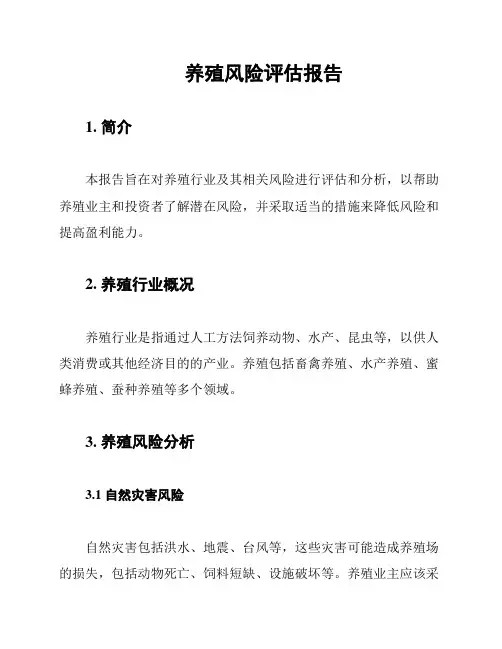 养殖风险评估报告

1. 简介

本报告旨在对养殖行业及其相关风险进行评估和分析，以帮助养殖业主和投资者了解潜在风险，并采取适当的措施来降低风险和提高盈利能力。

2. 养殖行业概况

养殖行业是指通过人工方法饲养动物、水产、昆虫等，以供人类消费或其他经济目的的产业。养殖包括畜禽养殖、水产养殖、蜜蜂养殖、蚕种养殖等多个领域。

3. 养殖风险分析

3.1 自然灾害风险

自然灾害包括洪水、地震、台风等，这些灾害可能造成养殖场的损失，包括动物死亡、饲料短缺、设施破坏等。养殖业主应该采